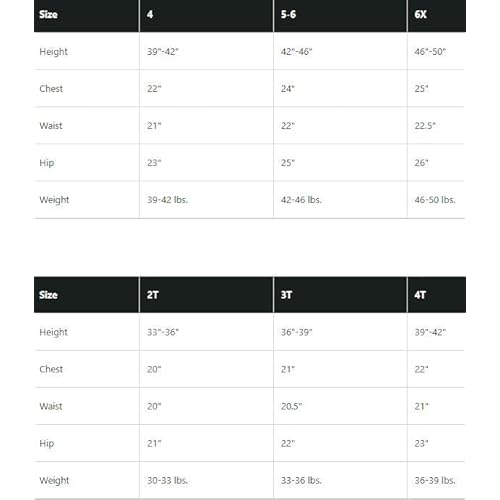 | Size | 4 | 5-6 | 6X |
|---|---|---|---|
| Height | 39"-42" | 42"-46" | 46"-50" |
| Chest | 22" | 24" | 25" |
| Waist | 21" | 22" | 22.5" |
| Hip | 23" | 25" | 26" |
| Weight | 39-42 lbs. | 42-46 lbs. | 46-50 lbs. |

| Size | 2T | 3T | 4T |
|---|---|---|---|
| Height | 33"-36" | 36"-39" | 39"-42" |
| Chest | 20" | 21" | 22" |
| Waist | 20" | 20.5" | 21" |
| Hip | 21" | 22" | 23" |
| Weight | 30-33 lbs. | 33-36 lbs. | 36-39 lbs. |